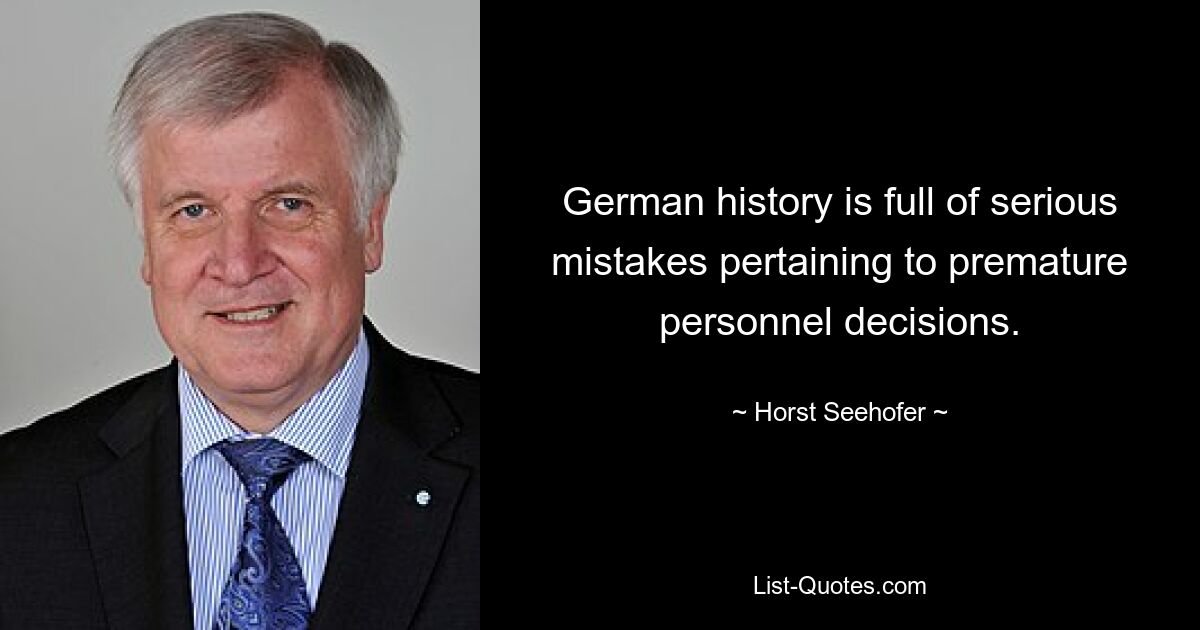 German history is full of serious mistakes pertaining to premature personnel decisions.

~ Horst Seehofer ~

List-Quotes.com